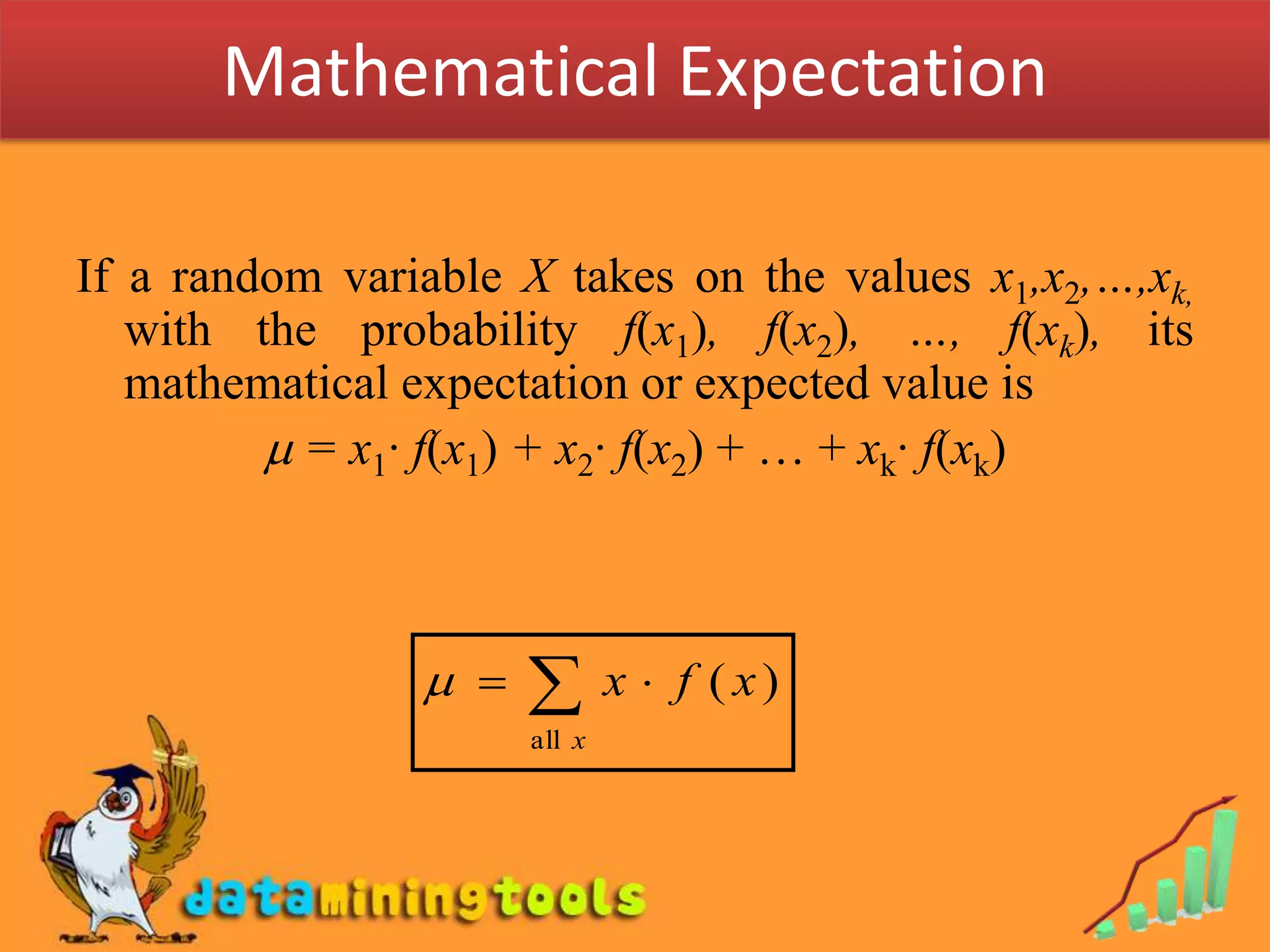 Mathematical Expectation

If a random variable $X$ takes on the values $x_1, x_2, \ldots, x_k,$ with the probability $f(x_1)$, $f(x_2)$, ..., $f(x_k)$, its mathematical expectation or expected value is

$\mu = x_1 \cdot f(x_1) + x_2 \cdot f(x_2) + \ldots + x_k \cdot f(x_k)$

$\mu = \sum_{\text{all } x} x \cdot f(x)$

dataminingtools